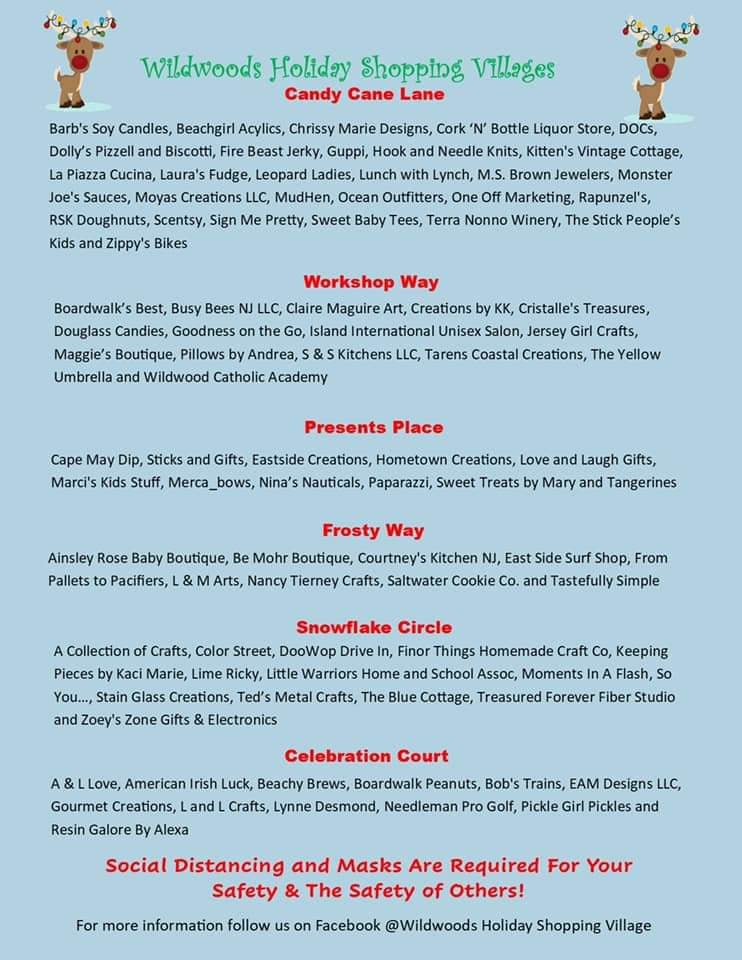 Wildwoods Holiday Shopping Villages
Candy Cane Lane

Barb's Soy Candles, Beachgirl Acylics, Chrissy Marie Designs, Cork 'N' Bottle Liquor Store, DOCs, Dolly's Pizzell and Biscotti, Fire Beast Jerky, Guppi, Hook and Needle Knits, Kitten's Vintage Cottage, La Piazza Cucina, Laura's Fudge, Leopard Ladies, Lunch with Lynch, M.S. Brown Jewelers, Monster Joe's Sauces, Moyas Creations LLC, MudHen, Ocean Outfitters, One Off Marketing, Rapunzel's, RSK Doughnuts, Scentsy, Sign Me Pretty, Sweet Baby Tees, Terra Nonno Winery, The Stick People's Kids and Zippy's Bikes

Workshop Way

Boardwalk's Best, Busy Bees NJ LLC, Claire Maguire Art, Creations by KK, Cristalle's Treasures, Douglass Candies, Goodness on the Go, Island International Unisex Salon, Jersey Girl Crafts, Maggie's Boutique, Pillows by Andrea, S & S Kitchens LLC, Tarens Coastal Creations, The Yellow Umbrella and Wildwood Catholic Academy

Presents Place

Cape May Dip, Sticks and Gifts, Eastside Creations, Hometown Creations, Love and Laugh Gifts, Marci's Kids Stuff, Merca_bows, Nina's Nauticals, Paparazzi, Sweet Treats by Mary and Tangerines

Frosty Way

Ainsley Rose Baby Boutique, Be Mohr Boutique, Courtney's Kitchen NJ, East Side Surf Shop, From Pallets to Pacifiers, L & M Arts, Nancy Tierney Crafts, Saltwater Cookie Co. and Tastefully Simple

Snowflake Circle

A Collection of Crafts, Color Street, DooWop Drive In, Finor Things Homemade Craft Co, Keeping Pieces by Kaci Marie, Lime Ricky, Little Warriors Home and School Assoc, Moments In A Flash, So You..., Stain Glass Creations, Ted's Metal Crafts, The Blue Cottage, Treasured Forever Fiber Studio and Zoey's Zone Gifts & Electronics

Celebration Court

A & L Love, American Irish Luck, Beachy Brews, Boardwalk Peanuts, Bob's Trains, EAM Designs LLC, Gourmet Creations, L and L Crafts, Lynne Desmond, Needleman Pro Golf, Pickle Girl Pickles and Resin Galore By Alexa

Social Distancing and Masks Are Required For Your Safety & The Safety of Others!

For more information follow us on Facebook @Wildwoods Holiday Shopping Village